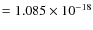 $= 1.085 \times 10^{-18}$